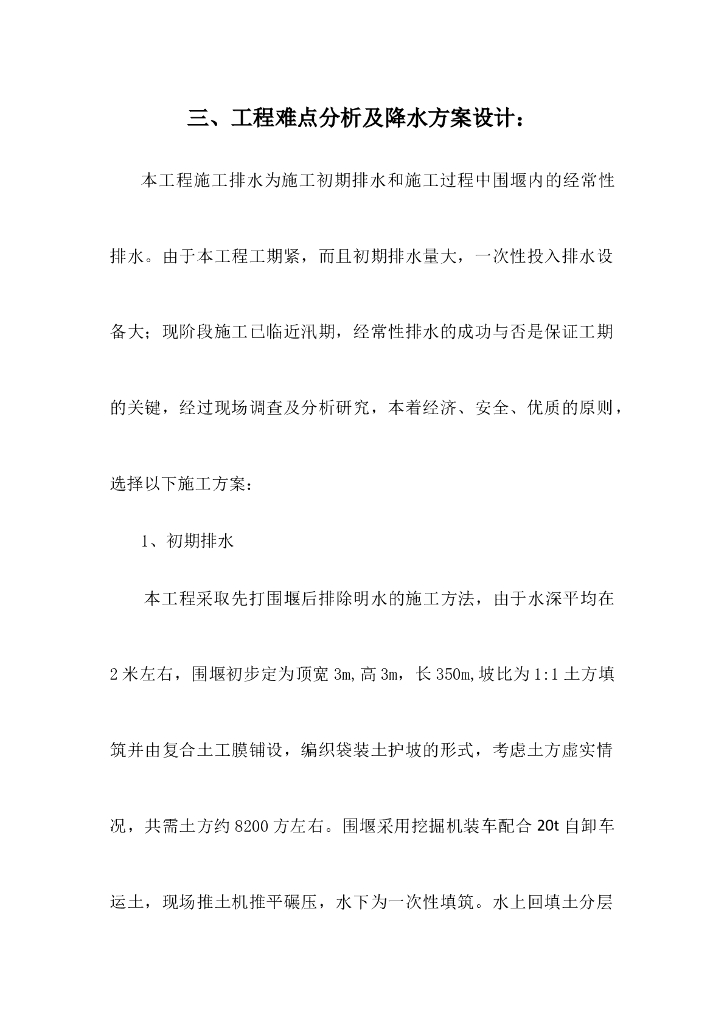 三、工程难点分析及降水方案设计：

本工程施工排水为施工初期排水和施工过程中围堰内的经常性排水。由于本工程工期紧，而且初期排水量大，一次性投入排水设备大；现阶段施工已临近汛期，经常性排水的成功与否是保证工期的关键，经过现场调查及分析研究，本着经济、安全、优质的原则，选择以下施工方案：

1、初期排水

本工程采取先打围堰后排除明水的施工方法，由于水深平均在2米左右，围堰初步定为顶宽3m,高3m，长350m,坡比为1:1土方填筑并由复合土工膜铺设，编织袋装土护坡的形式，考虑土方虚实情况，共需土方约8200方左右。围堰采用挖掘机装车配合20t自卸车运土，现场推土机推平碾压，水下为一次性填筑。水上回填土分层